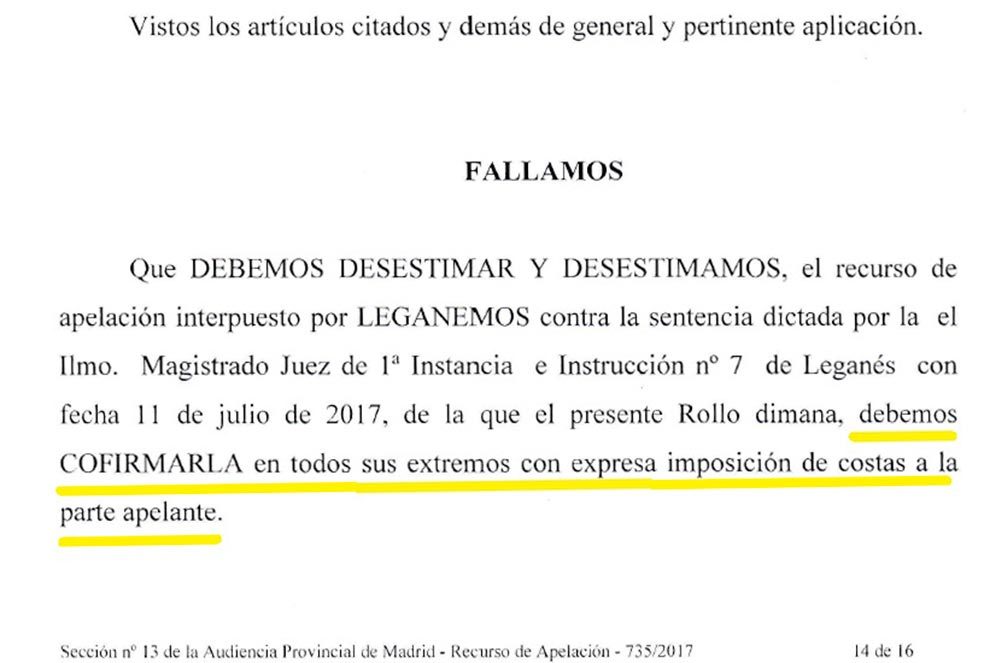 Vistos los artículos citados y demás de general y pertinente aplicación.

FALLAMOS

Que DEBEMOS DESESTIMAR Y DESESTIMAMOS, el recurso de apelación interpuesto por LEGANEMOS contra la sentencia dictada por la el Ilmo. Magistrado Juez de 1ª Instancia e Instrucción nº 7 de Leganés con fecha 11 de julio de 2017, de la que el presente Rollo dimana, debemos COFIRMARLA en todos sus extremos con expresa imposición de costas a la parte apelante.

Sección nº 13 de la Audiencia Provincial de Madrid - Recurso de Apelación - 735/2017 14 de 16